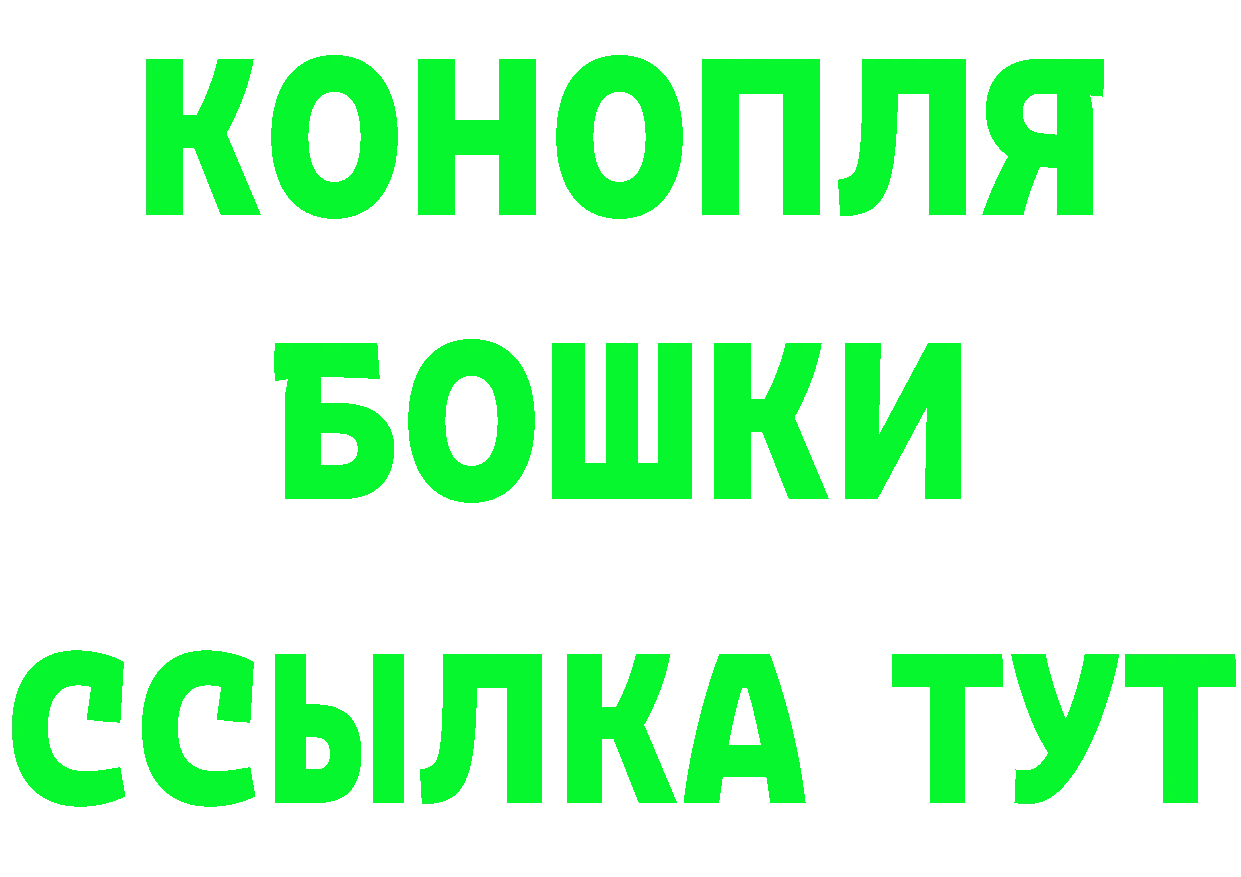 КОНОПЛЯ
БОШКИ
ССЫЛКА ТУТ